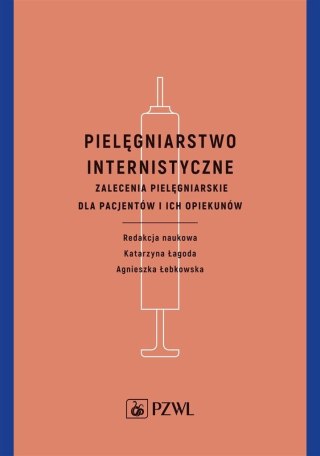 PIELĘGNIARSTWO INTERNISTYCZNE
ZALECENIA PIELĘGNIARSKIE DLA PACJENTÓW I ICH OPIEKUNÓW

Redakcja naukowa
Katarzyna Łagoda
Agnieszka Łebkowska

PZWL